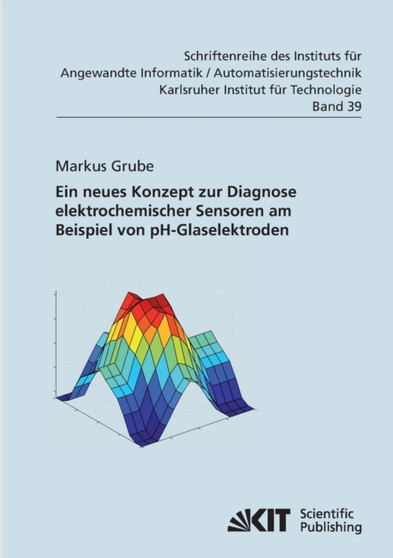 Schriftenreihe des Instituts für Angewandte Informatik / Automatisierungstechnik Karlsruher Institut für Technologie Band 39

Markus Grube

Ein neues Konzept zur Diagnose elektrochemischer Sensoren am Beispiel von pH-Glaselektroden

KIT Scientific Publishing